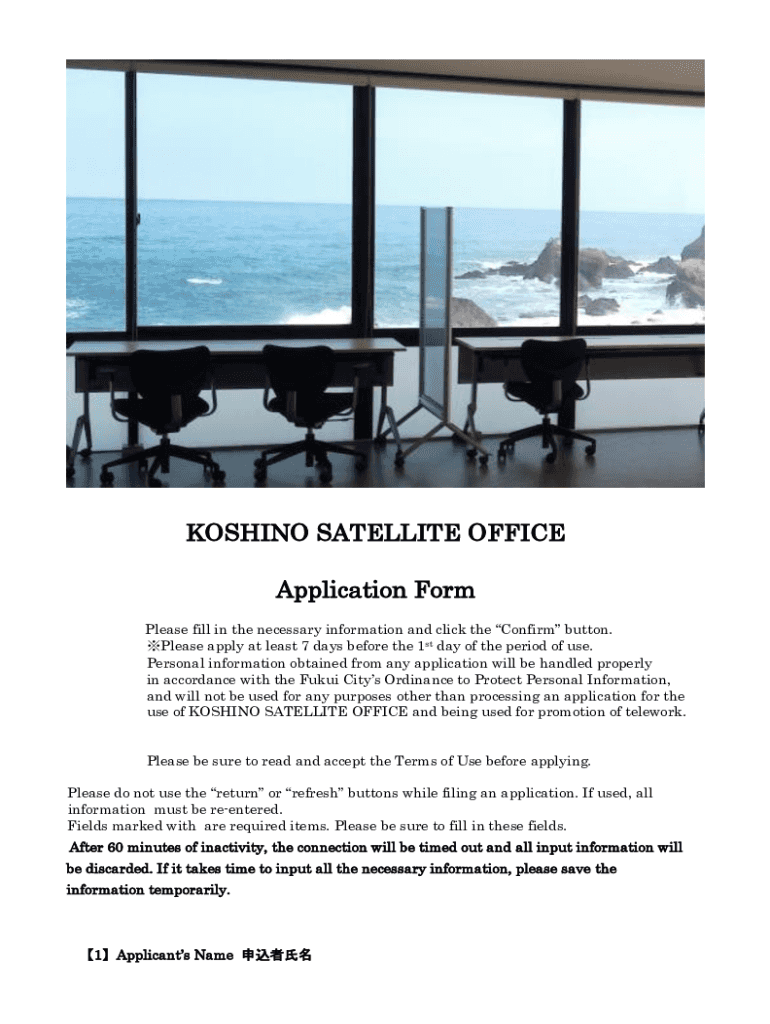 KOSHINO SATELLITE OFFICE

Application Form

Please fill in the necessary information and click the “Confirm” button.
※Please apply at least 7 days before the 1$^{st}$ day of the period of use.
Personal information obtained from any application will be handled properly in accordance with the Fukui City’s Ordinance to Protect Personal Information, and will not be used for any purposes other than processing an application for the use of KOSHINO SATELLITE OFFICE and being used for promotion of telework.

Please be sure to read and accept the Terms of Use before applying.

Please do not use the “return” or “refresh” buttons while filing an application. If used, all information must be re-entered.
Fields marked with are required items. Please be sure to fill in these fields.
After 60 minutes of inactivity, the connection will be timed out and all input information will be discarded. If it takes time to input all the necessary information, please save the information temporarily.

【1】Applicant’s Name 申込者氏名